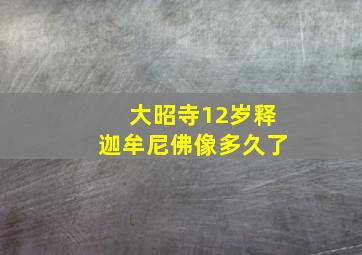 大昭寺12岁释迦牟尼佛像多久了